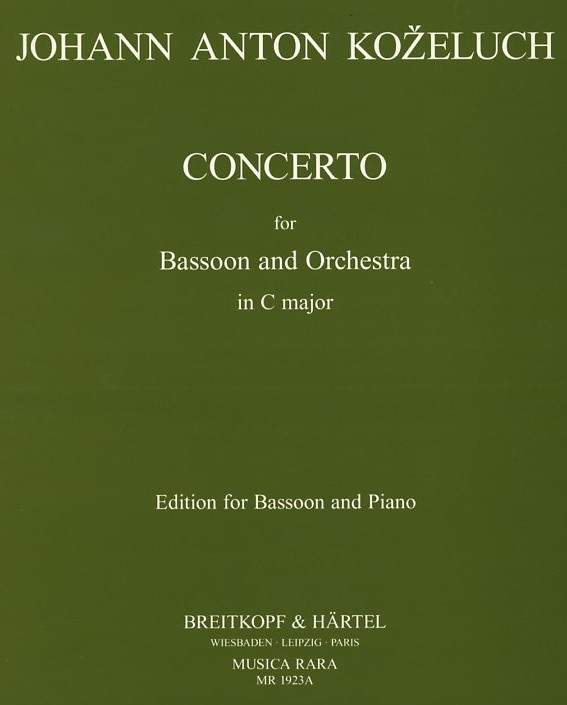 JOHANN ANTON KOŽELUCH

CONCERTO

for

Bassoon and Orchestra

in C major

Edition for Bassoon and Piano

BREITKOPF & HÄRTEL

WIESBADEN · LEIPZIG · PARIS

MUSICA RARA

MR 1923A